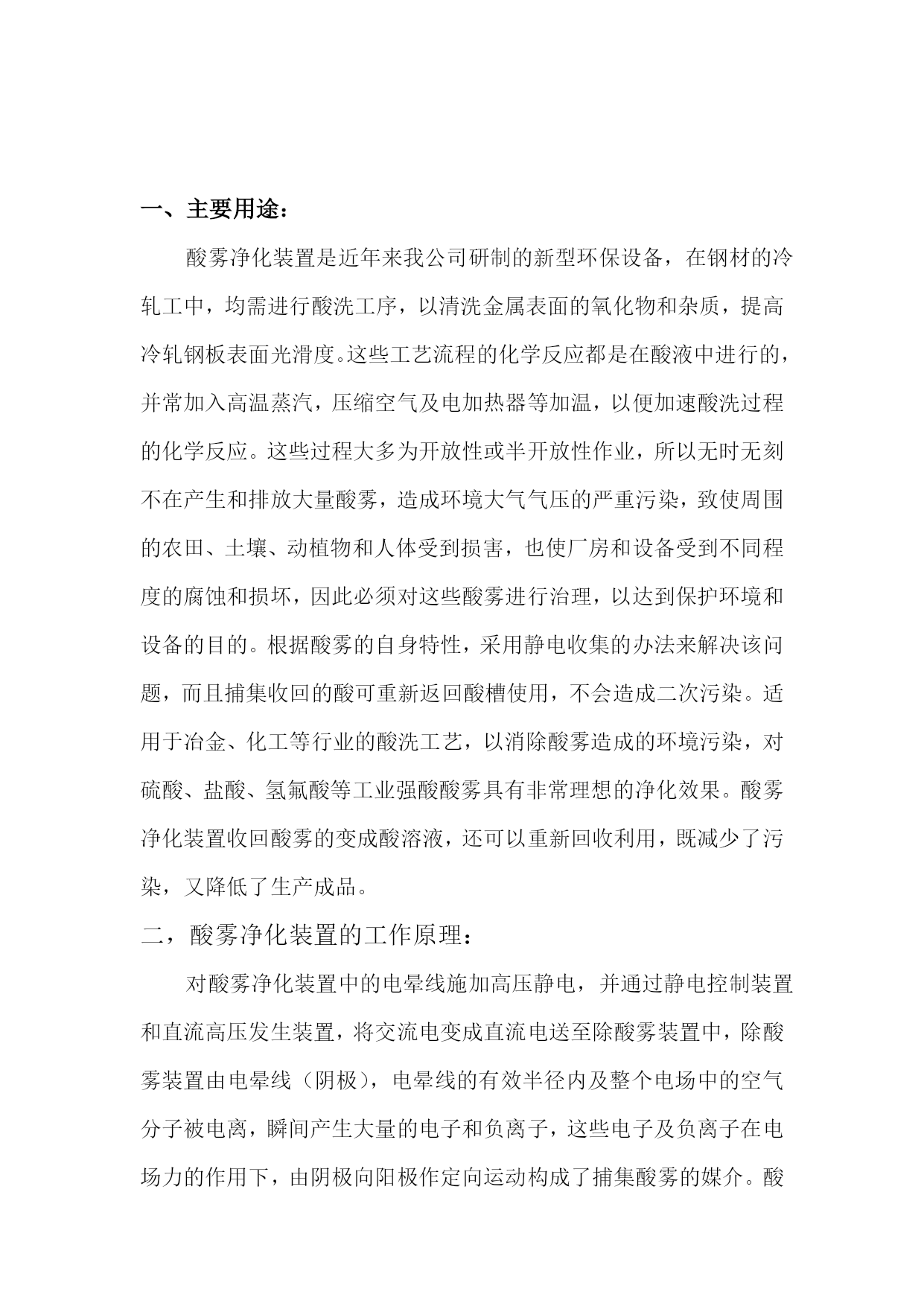 一、主要用途：

酸雾净化装置是近年来我公司研制的新型环保设备，在钢材的冷轧工中，均需进行酸洗工序，以清洗金属表面的氧化物和杂质，提高冷轧钢板表面光滑度。这些工艺流程的化学反应都是在酸液中进行的，并常加入高温蒸汽，压缩空气及电加热器等加温，以便加速酸洗过程的化学反应。这些过程大多为开放性或半开放性作业，所以无时无刻不在产生和排放大量酸雾，造成环境大气气压的严重污染，致使周围的农田、土壤、动植物和人体受到损害，也使厂房和设备受到不同程度的腐蚀和损坏，因此必须对这些酸雾进行治理，以达到保护环境和设备的目的。根据酸雾的自身特性，采用静电收集的办法来解决该问题，而且捕集收回的酸可重新返回酸槽使用，不会造成二次污染。适用于冶金、化工等行业的酸洗工艺，以消除酸雾造成的环境污染，对硫酸、盐酸、氢氟酸等工业强酸酸雾具有非常理想的净化效果。酸雾净化装置收回酸雾的变成酸溶液，还可以重新回收利用，既减少了污染，又降低了生产成品。

二，酸雾净化装置的工作原理：

对酸雾净化装置中的电晕线施加高压静电，并通过静电控制装置和直流高压发生装置，将交流电变成直流电送至除酸雾装置中，除酸雾装置由电晕线（阴极），电晕线的有效半径内及整个电场中的空气分子被电离，瞬间产生大量的电子和负离子，这些电子及负离子在电场力的作用下，由阴极向阳极作定向运动构成了捕集酸雾的媒介。酸